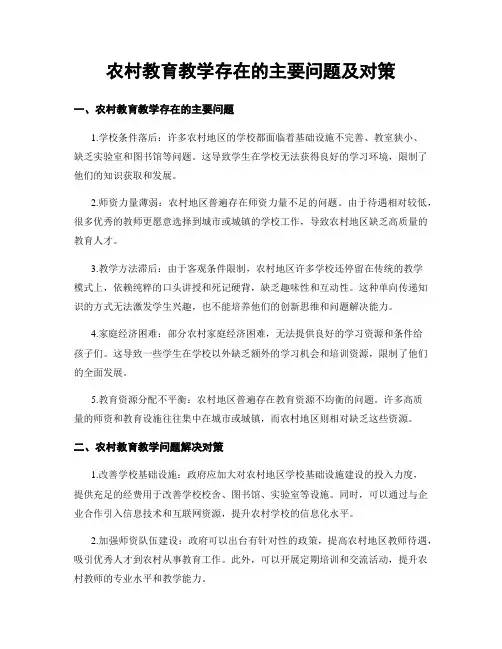 农村教育教学存在的主要问题及对策

一、农村教育教学存在的主要问题

1.学校条件落后：许多农村地区的学校都面临着基础设施不完善、教室狭小、缺乏实验室和图书馆等问题。这导致学生在学校无法获得良好的学习环境，限制了他们的知识获取和发展。

2.师资力量薄弱：农村地区普遍存在师资力量不足的问题。由于待遇相对较低，很多优秀的教师更愿意选择到城市或城镇的学校工作，导致农村地区缺乏高质量的教育人才。

3.教学方法滞后：由于客观条件限制，农村地区许多学校还停留在传统的教学模式上，依赖纯粹的口头讲授和死记硬背，缺乏趣味性和互动性。这种单向传递知识的方式无法激发学生兴趣，也不能培养他们的创新思维和问题解决能力。

4.家庭经济困难：部分农村家庭经济困难，无法提供良好的学习资源和条件给孩子们。这导致一些学生在学校以外缺乏额外的学习机会和培训资源，限制了他们的全面发展。

5.教育资源分配不平衡：农村地区普遍存在教育资源不均衡的问题。许多高质量的师资和教育设施往往集中在城市或城镇，而农村地区则相对缺乏这些资源。

二、农村教育教学问题解决对策

1.改善学校基础设施：政府应加大对农村地区学校基础设施建设的投入力度，提供充足的经费用于改善学校校舍、图书馆、实验室等设施。同时，可以通过与企业合作引入信息技术和互联网资源，提升农村学校的信息化水平。

2.加强师资队伍建设：政府可以出台有针对性的政策，提高农村地区教师待遇，吸引优秀人才到农村从事教育工作。此外，可以开展定期培训和交流活动，提升农村教师的专业水平和教学能力。